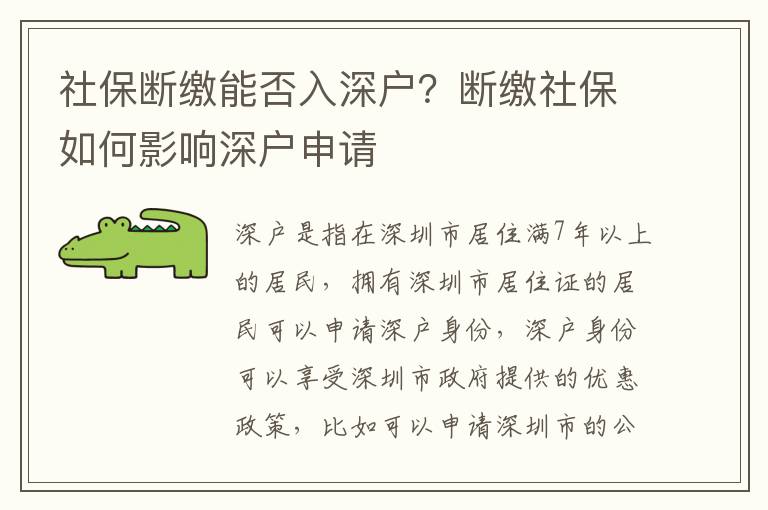 社保断缴能否入深户？断缴社保如何影响深户申请

深户是指在深圳市居住满7年以上的居民，拥有深圳市居住证的居民可以申请深户身份，深户身份可以享受深圳市政府提供的优惠政策，比如可以申请深圳市的公